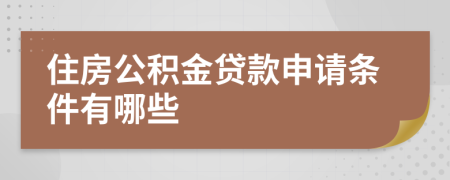 住房公积金贷款申请条件有哪些